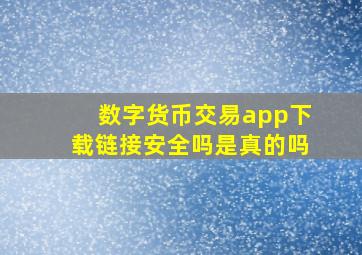 数字货币交易app下载链接安全吗是真的吗